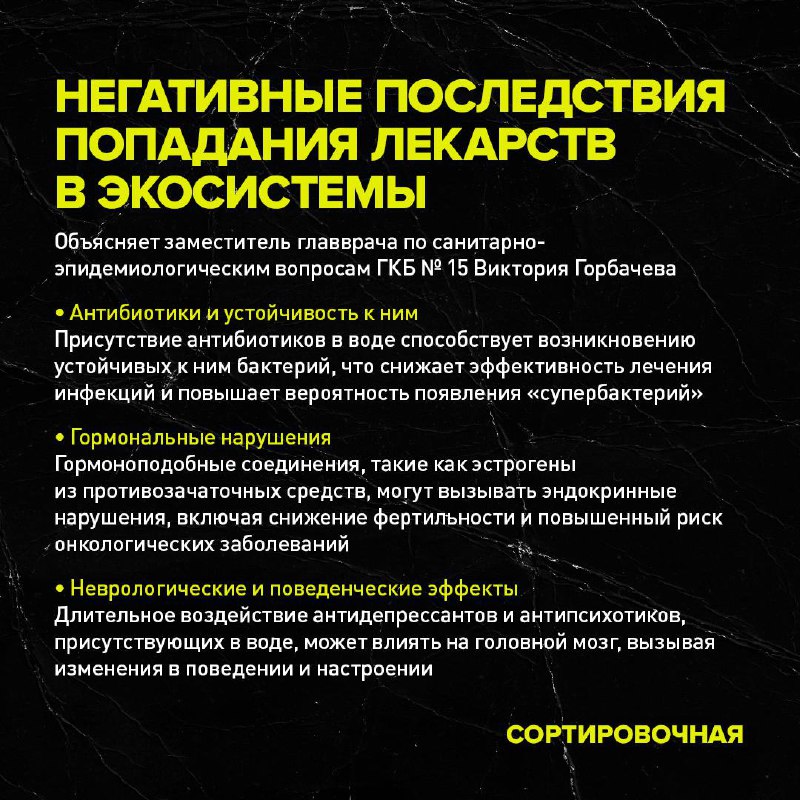 НЕГАТИВНЫЕ ПОСЛЕДСТВИЯ ПОПАДАНИЯ ЛЕКАРСТВ В ЭКОСИСТЕМЫ

Объясняет заместитель главврача по санитарно-эпидемиологическим вопросам ГКБ № 15 Виктория Горбачева

• Антибиотики и устойчивость к ним
Присутствие антибиотиков в воде способствует возникновению устойчивых к ним бактерий, что снижает эффективность лечения инфекций и повышает вероятность появления «супербактерий»

• Гормональные нарушения
Гормоноподобные соединения, такие как эстрогены из противозачаточных средств, могут вызывать эндокринные нарушения, включая снижение фертильности и повышенный риск онкологических заболеваний

• Неврологические и поведенческие эффекты
Длительное воздействие антидепрессантов и антипсихотиков, присутствующих в воде, может влиять на головной мозг, вызывая изменения в поведении и настроении

СОРТИРОВОЧНАЯ